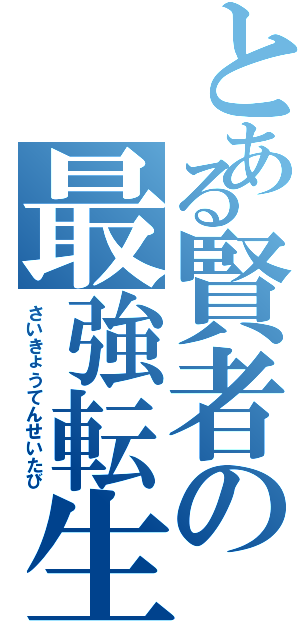 とある賢者の最強転生

さいきょうてんせいたび